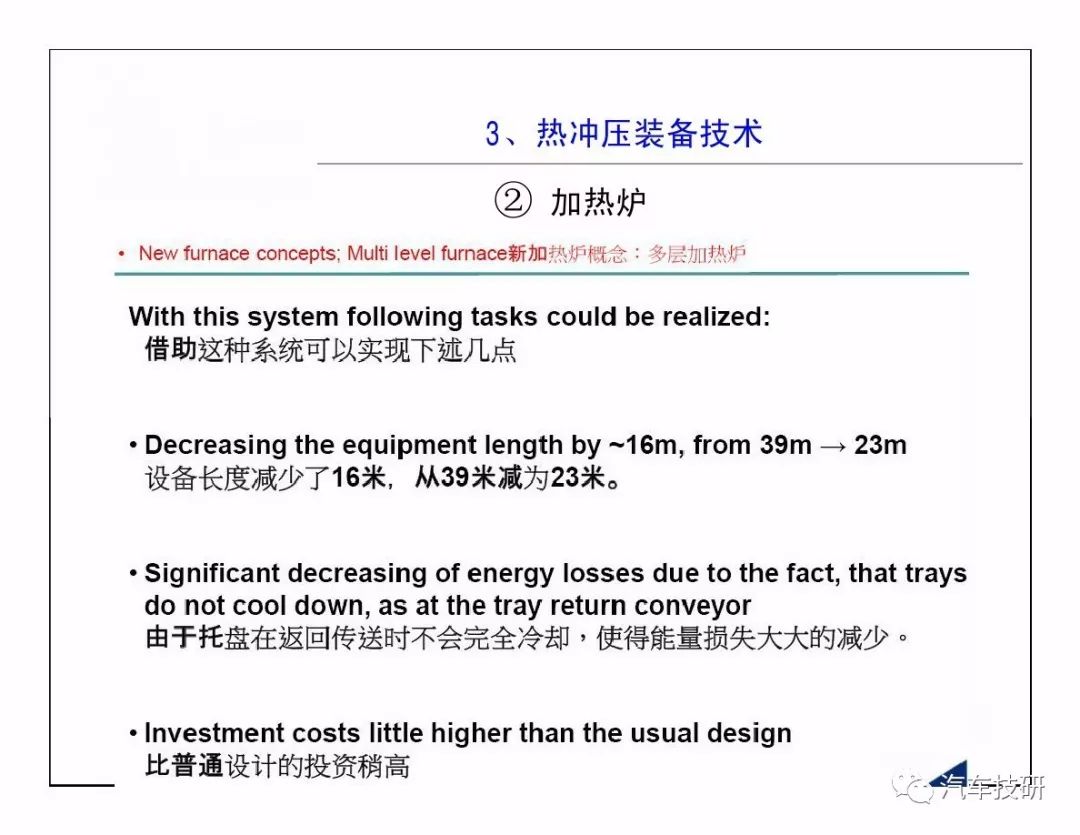 3、热冲压装备技术

② 加热炉

• New furnace concepts; Multi level furnace新加热炉概念：多层加热炉

With this system following tasks could be realized:
借助这种系统可以实现下述几点

• Decreasing the equipment length by ~16m, from 39m → 23m
设备长度减少了16米，从39米减为23米。

• Significant decreasing of energy losses due to the fact, that trays do not cool down, as at the tray return conveyor
由于托盘在返回传送时不会完全冷却，使得能量损失大大的减少。

• Investment costs little higher than the usual design
比普通设计的投资稍高

汽车技研